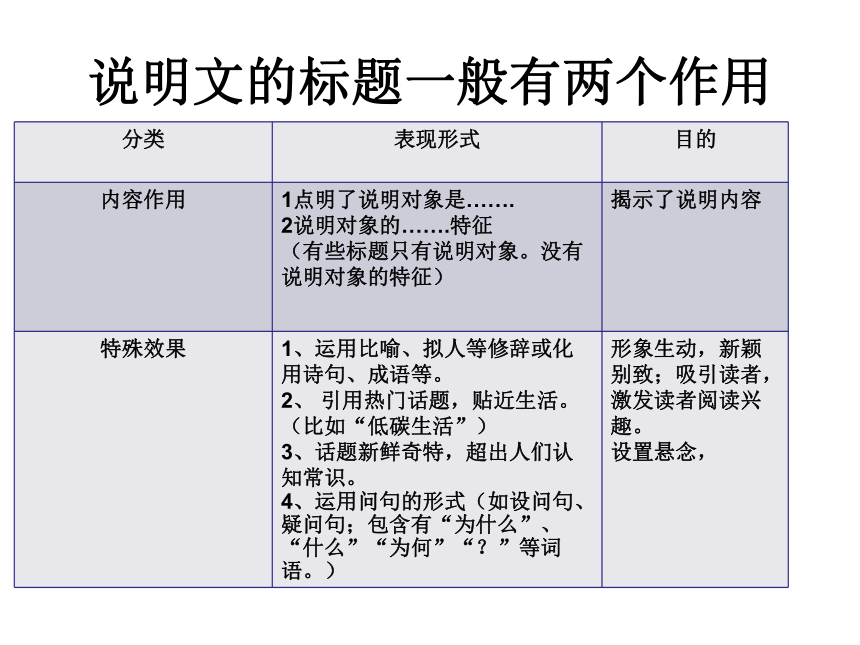 说明文的标题一般有两个作用

| 分类 | 表现形式 | 目的 |
|---|---|---|
| 内容作用 | 1点明了说明对象是……. 2说明对象的…….特征 （有些标题只有说明对象。没有说明对象的特征） | 揭示了说明内容 |
| 特殊效果 | 1、运用比喻、拟人等修辞或化用诗句、成语等。 2、 引用热门话题，贴近生活。（比如“低碳生活”） 3、话题新鲜奇特，超出人们认知常识。 4、运用问句的形式（如设问句、疑问句；包含有“为什么”、“什么”“为何”“？”等词语。） | 形象生动，新颖别致；吸引读者，激发读者阅读兴趣。 设置悬念， |